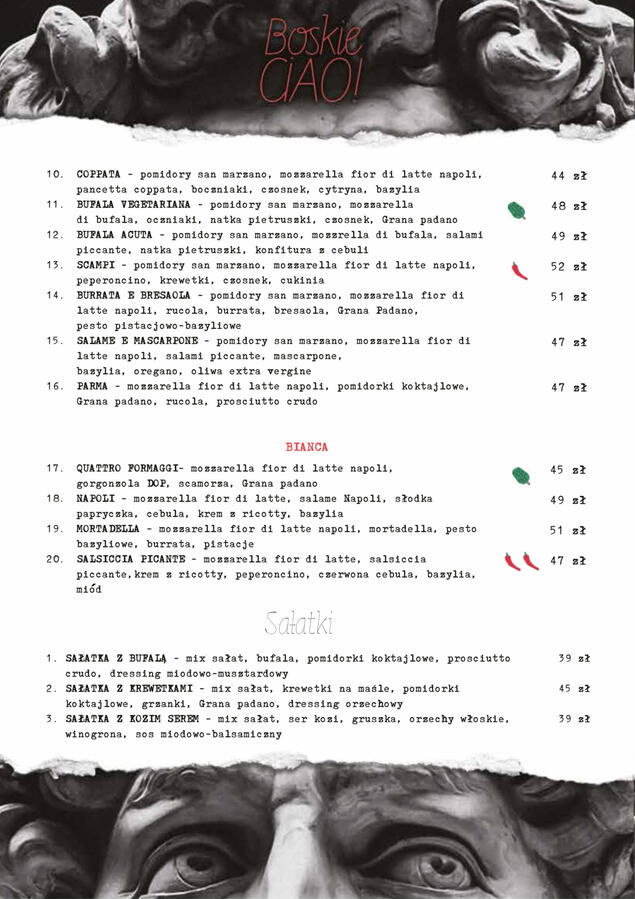 Boskie CIAO!

10. COPPATA - pomidory san marzano, mozzarella fior di latte napoli, pancetta coppata, boczniaki, czosnek, cytryna, bazylia 44 zł

11. BUFALA VEGETARIANA - pomidory san marzano, mozzarella di bufala, oczniaki, natka pietruszki, czosnek, Grana padano 48 zł

12. BUFALA ACUTA - pomidory san marzano, mozzrella di bufala, salami piccante, natka pietruszki, konfitura z cebuli 49 zł

13. SCAMPI - pomidory san marzano, mozzarella fior di latte napoli, peperoncino, krewetki, czosnek, cukinia 52 zł

14. BURRATA E BRESAOLA - pomidory san marzano, mozzarella fior di latte napoli, rucola, burrata, bresaola, Grana Padano, pesto pistacjowo-bazyliowe 51 zł

15. SALAME E MASCARPONE - pomidory san marzano, mozzarella fior di latte napoli, salami piccante, mascarpone, bazylia, oregano, oliwa extra vergine 47 zł

16. PARMA - mozzarella fior di latte napoli, pomidorki koktajlowe, Grana padano, rucola, prosciutto crudo 47 zł

BIANCA

17. QUATTRO FORMAGGI- mozzarella fior di latte napoli, gorgonzola DOP, scamorza, Grana padano 45 zł

18. NAPOLI - mozzarella fior di latte, salame Napoli, słodka papryczka, cebula, krem z ricotty, bazylia 49 zł

19. MORTADELLA - mozzarella fior di latte napoli, mortadella, pesto bazyliowe, burrata, pistacje 51 zł

20. SALSICCIA PICANTE - mozzarella fior di latte, salsiccia piccante,krem z ricotty, peperoncino, czerwona cebula, bazylia, miód 47 zł

Sałatki

1. SAŁATKA Z BUFALĄ - mix sałat, bufala, pomidorki koktajlowe, prosciutto crudo, dressing miodowo-musztardowy 39 zł

2. SAŁATKA Z KREWETKAMI - mix sałat, krewetki na maśle, pomidorki koktajlowe, grzanki, Grana padano, dressing orzechowy 45 zł

3. SAŁATKA Z KOZIM SEREM - mix sałat, ser kozi, gruszka, orzechy włoskie, winogrona, sos miodowo-balsamiczny 39 zł